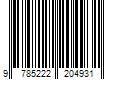 9 785222 204931